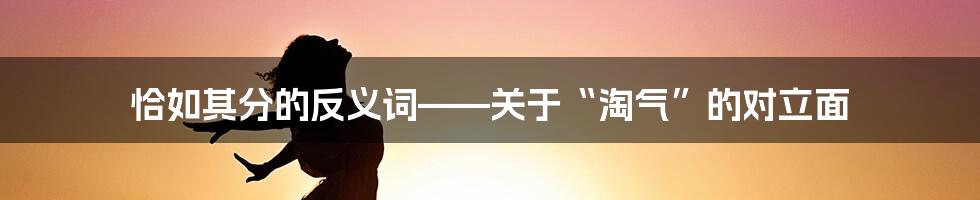 恰如其分的反义词——关于“淘气”的对立面